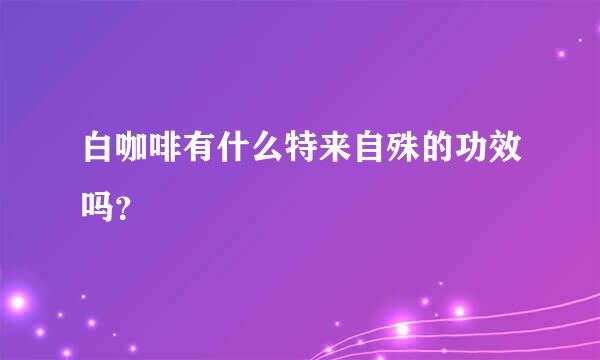 白咖啡有什么特来自殊的功效吗？